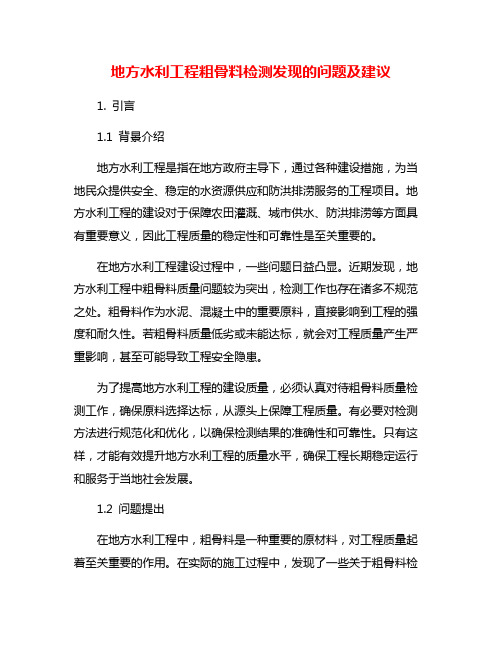 地方水利工程粗骨料检测发现的问题及建议

1. 引言

1.1 背景介绍

地方水利工程是指在地方政府主导下，通过各种建设措施，为当地民众提供安全、稳定的水资源供应和防洪排涝服务的工程项目。地方水利工程的建设对于保障农田灌溉、城市供水、防洪排涝等方面具有重要意义，因此工程质量的稳定性和可靠性是至关重要的。

在地方水利工程建设过程中，一些问题日益凸显。近期发现，地方水利工程中粗骨料质量问题较为突出，检测工作也存在诸多不规范之处。粗骨料作为水泥、混凝土中的重要原料，直接影响到工程的强度和耐久性。若粗骨料质量低劣或未能达标，就会对工程质量产生严重影响，甚至可能导致工程安全隐患。

为了提高地方水利工程的建设质量，必须认真对待粗骨料质量检测工作，确保原料选择达标，从源头上保障工程质量。有必要对检测方法进行规范化和优化，以确保检测结果的准确性和可靠性。只有这样，才能有效提升地方水利工程的质量水平，确保工程长期稳定运行和服务于当地社会发展。

1.2 问题提出

在地方水利工程中，粗骨料是一种重要的原材料，对工程质量起着至关重要的作用。在实际的施工过程中，发现了一些关于粗骨料检